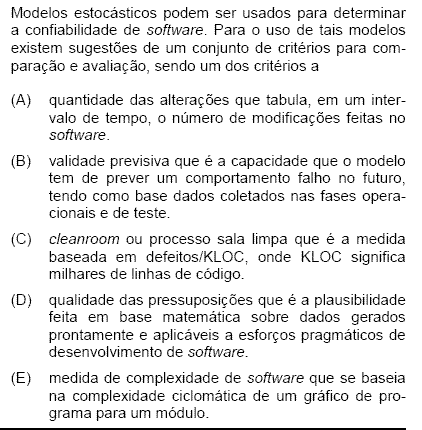 Modelos estocásticos podem ser usados para determinar a confiabilidade de software. Para o uso de tais modelos existem sugestões de um conjunto de critérios para comparação e avaliação, sendo um dos critérios a

(A) quantidade das alterações que tabula, em um intervalo de tempo, o número de modificações feitas no software.

(B) validade previsiva que é a capacidade que o modelo tem de prever um comportamento falho no futuro, tendo como base dados coletados nas fases operacionais e de teste.

(C) cleanroom ou processo sala limpa que é a medida baseada em defeitos/KLOC, onde KLOC significa milhares de linhas de código.

(D) qualidade das pressuposições que é a plausibilidade feita em base matemática sobre dados gerados prontamente e aplicáveis a esforços pragmáticos de desenvolvimento de software.

(E) medida de complexidade de software que se baseia na complexidade ciclomática de um gráfico de programa para um módulo.